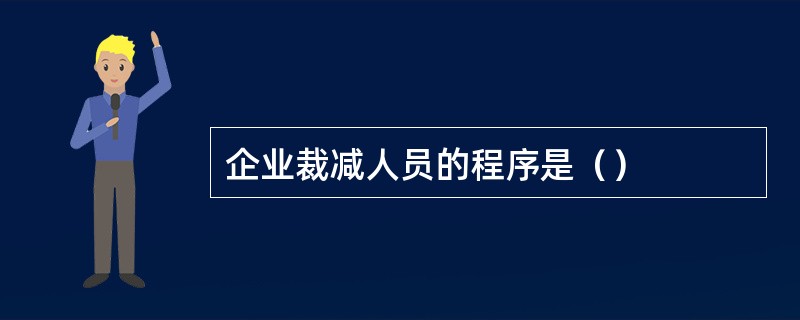 企业裁减人员的程序是（）